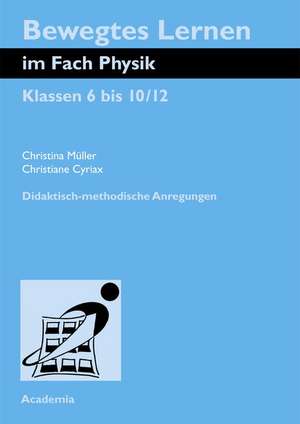 Bewegtes Lernen

im Fach Physik

Klassen 6 bis 10/12

Christina Müller
Christiane Cyriax

Didaktisch-methodische Anregungen

Academia